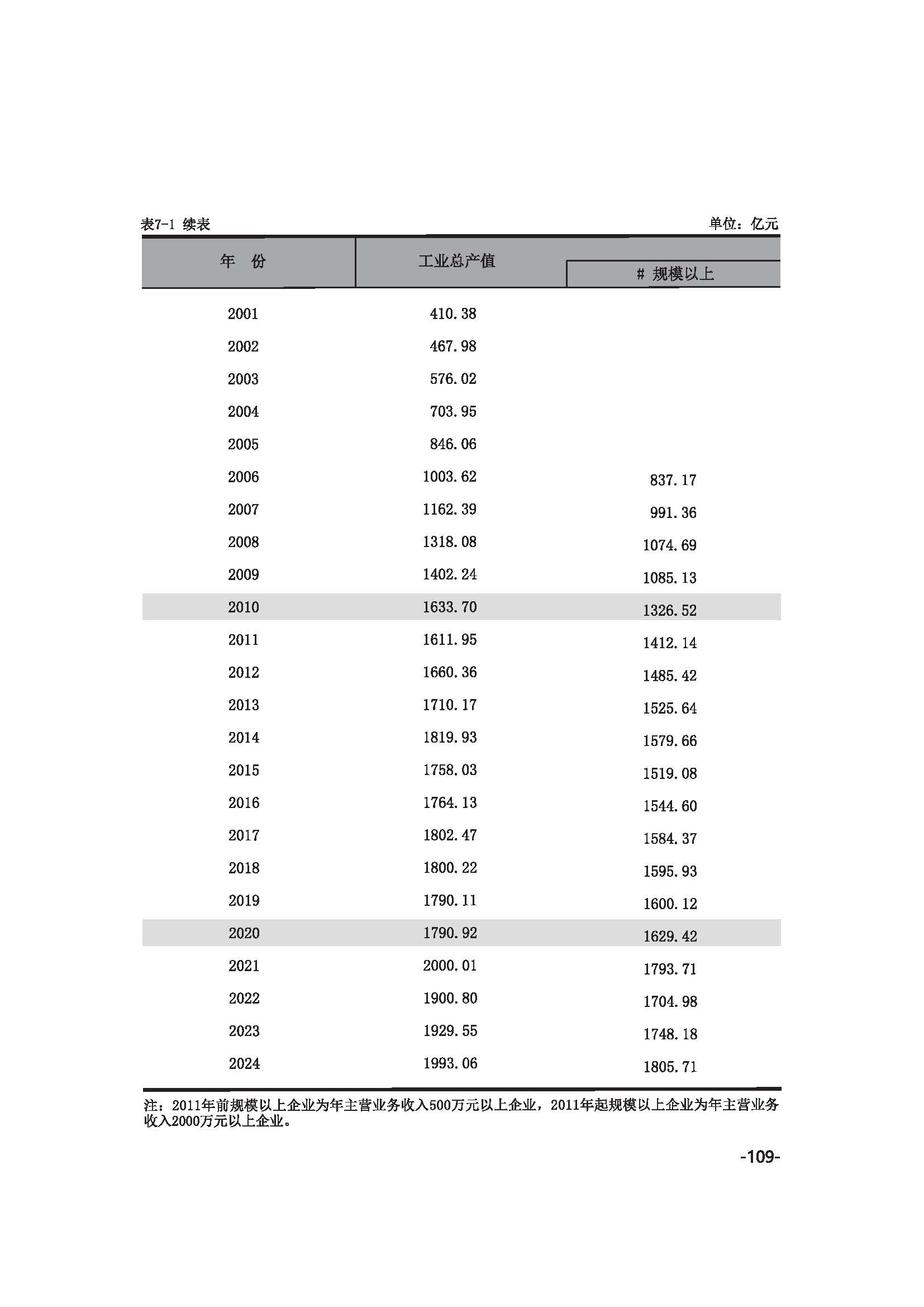 表7-1 续表　单位：亿元

| 年　份 | 工业总产值 | # 规模以上 |
|---|---|---|
| 2001 | 410.38 | |
| 2002 | 467.98 | |
| 2003 | 576.02 | |
| 2004 | 703.95 | |
| 2005 | 846.06 | |
| 2006 | 1003.62 | 837.17 |
| 2007 | 1162.39 | 991.36 |
| 2008 | 1318.08 | 1074.69 |
| 2009 | 1402.24 | 1085.13 |
| 2010 | 1633.70 | 1326.52 |
| 2011 | 1611.95 | 1412.14 |
| 2012 | 1660.36 | 1485.42 |
| 2013 | 1710.17 | 1525.64 |
| 2014 | 1819.93 | 1579.66 |
| 2015 | 1758.03 | 1519.08 |
| 2016 | 1764.13 | 1544.60 |
| 2017 | 1802.47 | 1584.37 |
| 2018 | 1800.22 | 1595.93 |
| 2019 | 1790.11 | 1600.12 |
| 2020 | 1790.92 | 1629.42 |
| 2021 | 2000.01 | 1793.71 |
| 2022 | 1900.80 | 1704.98 |
| 2023 | 1929.55 | 1748.18 |
| 2024 | 1993.06 | 1805.71 |

注：2011年前规模以上企业为年主营业务收入500万元以上企业，2011年起规模以上企业为年主营业务收入2000万元以上企业。

-109-